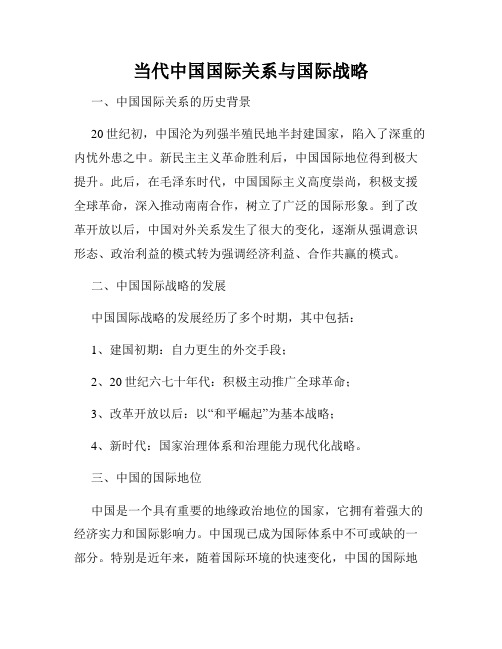 当代中国国际关系与国际战略

一、中国国际关系的历史背景

20世纪初，中国沦为列强半殖民地半封建国家，陷入了深重的内忧外患之中。新民主主义革命胜利后，中国国际地位得到极大提升。此后，在毛泽东时代，中国国际主义高度崇尚，积极支援全球革命，深入推动南南合作，树立了广泛的国际形象。到了改革开放以后，中国对外关系发生了很大的变化，逐渐从强调意识形态、政治利益的模式转为强调经济利益、合作共赢的模式。

二、中国国际战略的发展

中国国际战略的发展经历了多个时期，其中包括：

1、建国初期：自力更生的外交手段；

2、20世纪六七十年代：积极主动推广全球革命；

3、改革开放以后：以“和平崛起”为基本战略；

4、新时代：国家治理体系和治理能力现代化战略。

三、中国的国际地位

中国是一个具有重要的地缘政治地位的国家，它拥有着强大的经济实力和国际影响力。中国现已成为国际体系中不可或缺的一部分。特别是近年来，随着国际环境的快速变化，中国的国际地